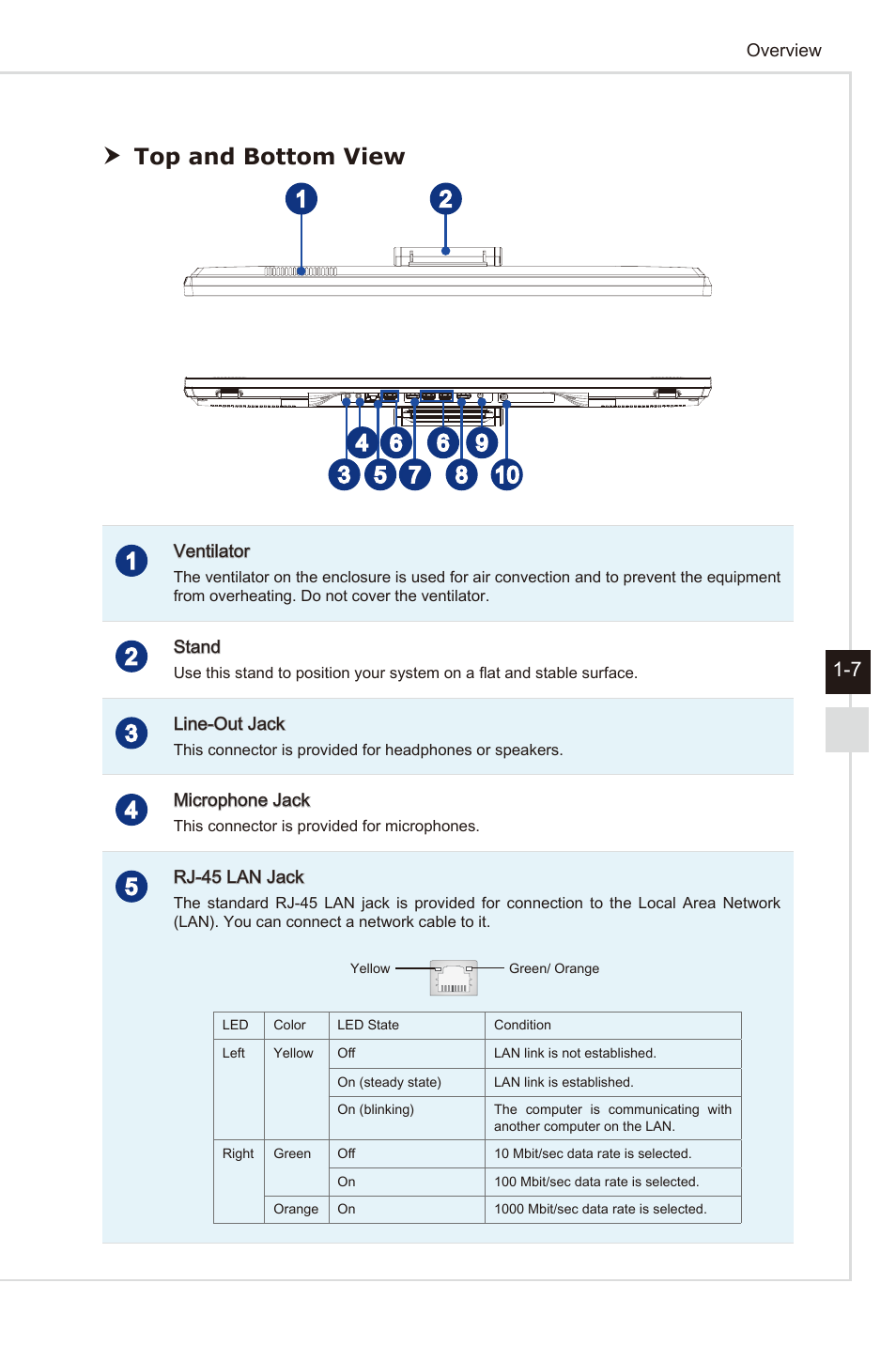 Overview

Top and Bottom View

1 2

4 6 6 9
3 5 7 8 10

1 Ventilator
The ventilator on the enclosure is used for air convection and to prevent the equipment from overheating. Do not cover the ventilator.

2 Stand
Use this stand to position your system on a flat and stable surface.

3 Line-Out Jack
This connector is provided for headphones or speakers.

4 Microphone Jack
This connector is provided for microphones.

5 RJ-45 LAN Jack
The standard RJ-45 LAN jack is provided for connection to the Local Area Network (LAN). You can connect a network cable to it.

Yellow Green/ Orange

| LED | Color | LED State | Condition |
|---|---|---|---|
| Left | Yellow | Off | LAN link is not established. |
| | | On (steady state) | LAN link is established. |
| | | On (blinking) | The computer is communicating with another computer on the LAN. |
| Right | Green | Off | 10 Mbit/sec data rate is selected. |
| | | On | 100 Mbit/sec data rate is selected. |
| | Orange | On | 1000 Mbit/sec data rate is selected. |

1-7